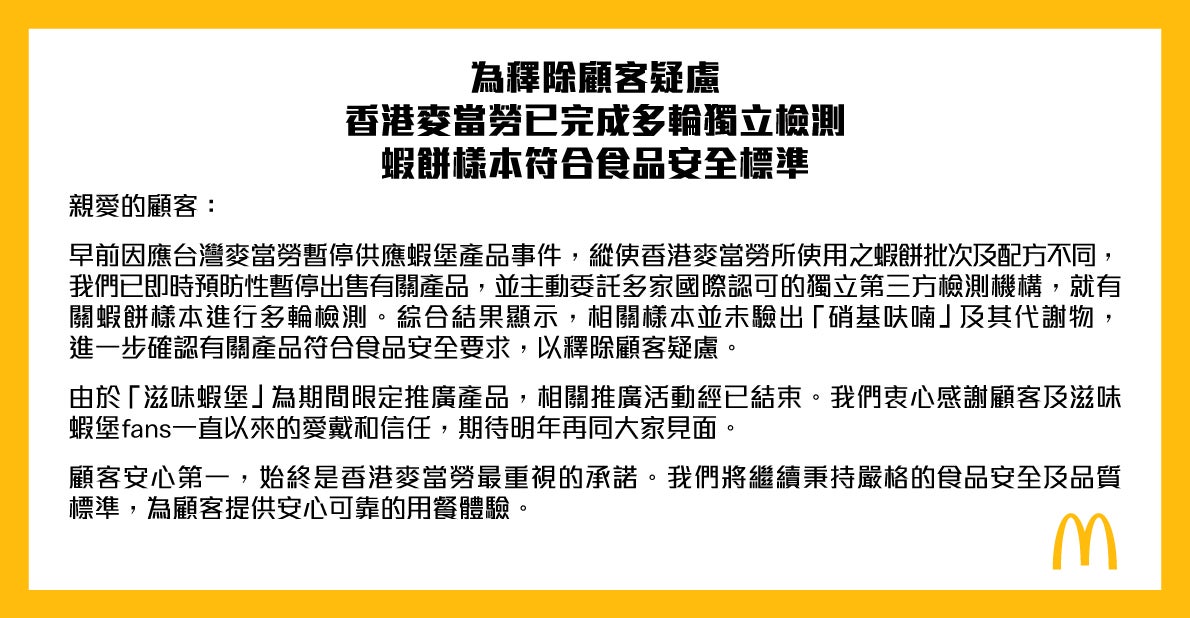 為釋除顧客疑慮
香港麥當勞已完成多輪獨立檢測
蝦餅樣本符合食品安全標準

親愛的顧客：

早前因應台灣麥當勞暫停供應蝦堡產品事件，縱使香港麥當勞所使用之蝦餅批次及配方不同，我們已即時預防性暫停出售有關產品，並主動委託多家國際認可的獨立第三方檢測機構，就有關蝦餅樣本進行多輪檢測。綜合結果顯示，相關樣本並未驗出「硝基呋喃」及其代謝物，進一步確認有關產品符合食品安全要求，以釋除顧客疑慮。

由於「滋味蝦堡」為期間限定推廣產品，相關推廣活動經已結束。我們衷心感謝顧客及滋味蝦堡fans一直以來的愛戴和信任，期待明年再同大家見面。

顧客安心第一，始終是香港麥當勞最重視的承諾。我們將繼續秉持嚴格的食品安全及品質標準，為顧客提供安心可靠的用餐體驗。